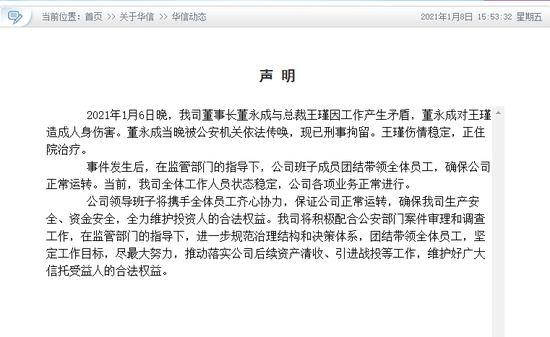 当前位置：首页 >> 关于华信 >> 华信动态

2021年1月8日 15:53:32 星期五

声 明

2021年1月6日晚，我司董事长董永成与总裁王瑾因工作产生矛盾，董永成对王瑾造成人身伤害。董永成当晚被公安机关依法传唤，现已刑事拘留。王瑾伤情稳定，正住院治疗。

事件发生后，在监管部门的指导下，公司班子成员团结带领全体员工，确保公司正常运转。当前，我司全体工作人员状态稳定，公司各项业务正常进行。

公司领导班子将携手全体员工齐心协力，保证公司正常运转，确保我司生产安全、资金安全，全力维护投资人的合法权益。我司将积极配合公安部门案件审理和调查工作，在监管部门的指导下，进一步规范治理结构和决策体系，团结带领全体员工，坚定工作目标，尽最大努力，推动落实公司后续资产清收、引进战投等工作，维护好广大信托受益人的合法权益。